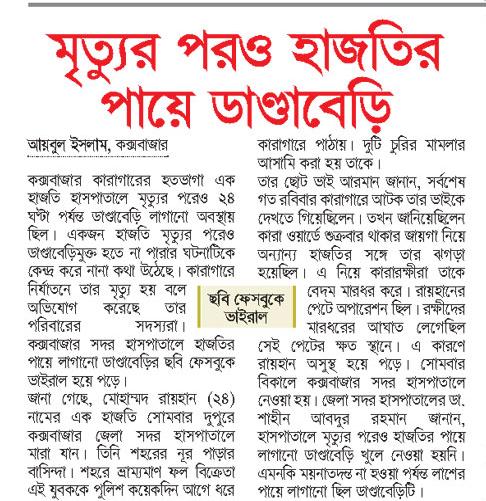 মৃত্যুর পরও হাজতির পায়ে ডাণ্ডাবেড়ি

আয়বুল ইসলাম, কক্সবাজার

কক্সবাজার কারাগারের হতভাগা এক হাজতি হাসপাতালে মৃত্যুর পরেও ২৪ ঘণ্টা পর্যন্ত ডাণ্ডাবেড়ি লাগানো অবস্থায় ছিল। একজন হাজতি মৃত্যুর পরেও ডাণ্ডাবেড়িমুক্ত হতে না পারার ঘটনাটিকে কেন্দ্র করে নানা কথা উঠেছে। কারাগারে নির্যাতনে তার মৃত্যু হয় বলে অভিযোগ করেছে তার পরিবারের সদস্যরা। কক্সবাজার সদর হাসপাতালে হাজতির পায়ে লাগানো ডাণ্ডাবেড়ির ছবি ফেসবুকে ভাইরাল হয়ে পড়ে।

জানা গেছে, মোহাম্মদ রায়হান (২৪) নামের এক হাজতি সোমবার দুপুরে কক্সবাজার জেলা সদর হাসপাতালে মারা যান। তিনি শহরের নূর পাড়ার বাসিন্দা। শহরে ভ্রাম্যমাণ ফল বিক্রেতা এই যুবককে পুলিশ কয়েকদিন আগে ধরে কারাগারে পাঠায়। দুটি চুরির মামলার আসামি করা হয় তাকে।

তার ছোট ভাই আরমান জানান, সর্বশেষ গত রবিবার কারাগারে আটক তার ভাইকে দেখতে গিয়েছিলেন। তখন জানিয়েছিলেন কারা ওয়ার্ডে শুক্রবার থাকার জায়গা নিয়ে অন্যান্য হাজতির সঙ্গে তার ঝগড়া হয়েছিল। এ নিয়ে কারারক্ষীরা তাকে বেদম মারধর করে। রায়হানের পেটে অপারেশন ছিল। রক্ষীদের মারধরের আঘাত লেগেছিল সেই পেটের ক্ষত স্থানে। এ কারণে রায়হান অসুস্থ হয়ে পড়ে। সোমবার বিকালে কক্সবাজার সদর হাসপাতালে নেওয়া হয়। জেলা সদর হাসপাতালের ডা. শাহীন আবদুর রহমান জানান, হাসপাতালে মৃত্যুর পরেও হাজতির পায়ে লাগানো ডাণ্ডাবেড়ি খুলে নেওয়া হয়নি। এমনকি ময়নাতদন্ত না হওয়া পর্যন্ত লাশের পায়ে লাগানো ছিল ডাণ্ডাবেড়িটি।

ছবি ফেসবুকে ভাইরাল